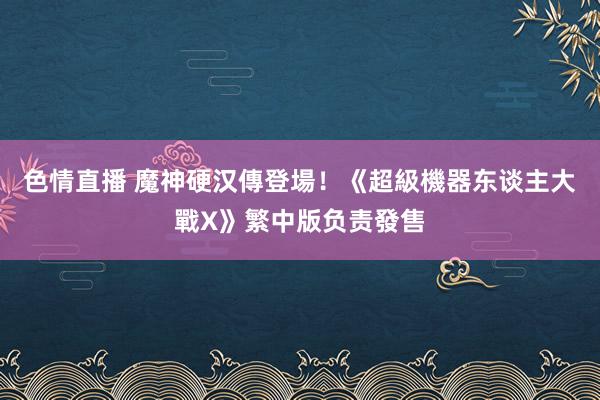 色情直播 魔神硬汉傳登場！《超級機器东谈主大戰X》繁中版负责發售